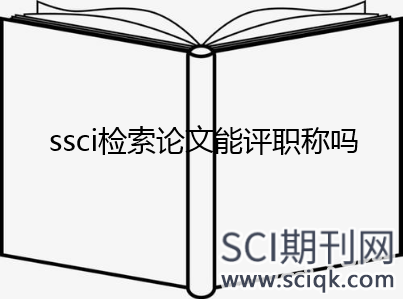 ssci检索论文能评职称吗

SCI期刊网
www.sciqk.com